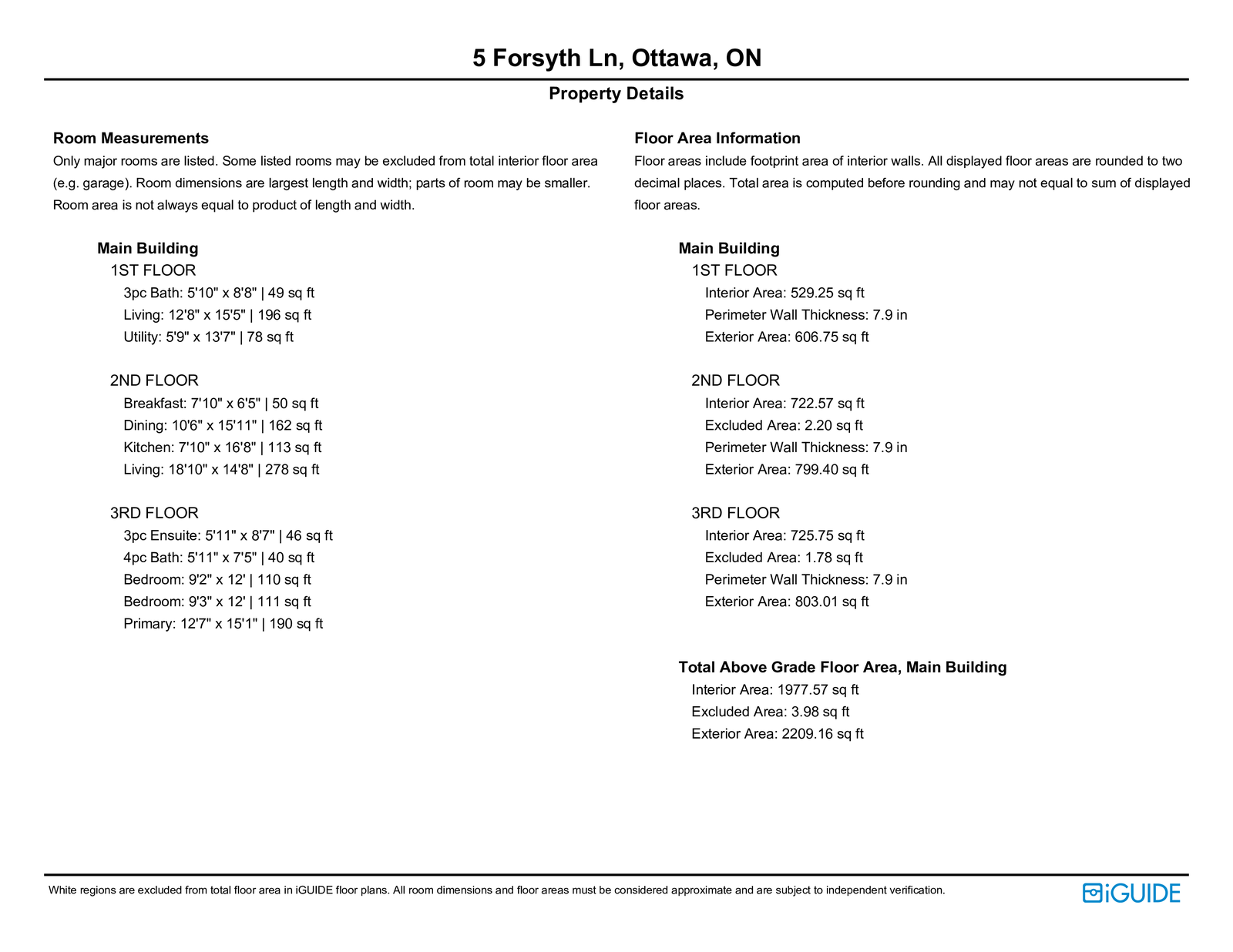 5 Forsyth Ln, Ottawa, ON

Property Details

Room Measurements

Only major rooms are listed. Some listed rooms may be excluded from total interior floor area (e.g. garage). Room dimensions are largest length and width; parts of room may be smaller. Room area is not always equal to product of length and width.

Main Building

1ST FLOOR

3pc Bath: 5'10" x 8'8" | 49 sq ft
Living: 12'8" x 15'5" | 196 sq ft
Utility: 5'9" x 13'7" | 78 sq ft

2ND FLOOR

Breakfast: 7'10" x 6'5" | 50 sq ft
Dining: 10'6" x 15'11" | 162 sq ft
Kitchen: 7'10" x 16'8" | 113 sq ft
Living: 18'10" x 14'8" | 278 sq ft

3RD FLOOR

3pc Ensuite: 5'11" x 8'7" | 46 sq ft
4pc Bath: 5'11" x 7'5" | 40 sq ft
Bedroom: 9'2" x 12' | 110 sq ft
Bedroom: 9'3" x 12' | 111 sq ft
Primary: 12'7" x 15'1" | 190 sq ft

Floor Area Information

Floor areas include footprint area of interior walls. All displayed floor areas are rounded to two decimal places. Total area is computed before rounding and may not equal to sum of displayed floor areas.

Main Building

1ST FLOOR

Interior Area: 529.25 sq ft
Perimeter Wall Thickness: 7.9 in
Exterior Area: 606.75 sq ft

2ND FLOOR

Interior Area: 722.57 sq ft
Excluded Area: 2.20 sq ft
Perimeter Wall Thickness: 7.9 in
Exterior Area: 799.40 sq ft

3RD FLOOR

Interior Area: 725.75 sq ft
Excluded Area: 1.78 sq ft
Perimeter Wall Thickness: 7.9 in
Exterior Area: 803.01 sq ft

Total Above Grade Floor Area, Main Building

Interior Area: 1977.57 sq ft
Excluded Area: 3.98 sq ft
Exterior Area: 2209.16 sq ft

White regions are excluded from total floor area in iGUIDE floor plans. All room dimensions and floor areas must be considered approximate and are subject to independent verification.

iGUIDE